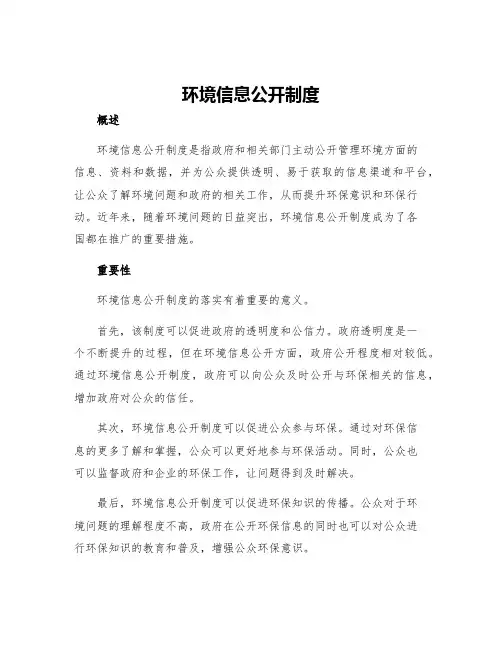 环境信息公开制度

概述

环境信息公开制度是指政府和相关部门主动公开管理环境方面的信息、资料和数据，并为公众提供透明、易于获取的信息渠道和平台，让公众了解环境问题和政府的相关工作，从而提升环保意识和环保行动。近年来，随着环境问题的日益突出，环境信息公开制度成为了各国都在推广的重要措施。

重要性

环境信息公开制度的落实有着重要的意义。

首先，该制度可以促进政府的透明度和公信力。政府透明度是一个不断提升的过程，但在环境信息公开方面，政府公开程度相对较低。通过环境信息公开制度，政府可以向公众及时公开与环保相关的信息，增加政府对公众的信任。

其次，环境信息公开制度可以促进公众参与环保。通过对环保信息的更多了解和掌握，公众可以更好地参与环保活动。同时，公众也可以监督政府和企业的环保工作，让问题得到及时解决。

最后，环境信息公开制度可以促进环保知识的传播。公众对于环境问题的理解程度不高，政府在公开环保信息的同时也可以对公众进行环保知识的教育和普及，增强公众环保意识。